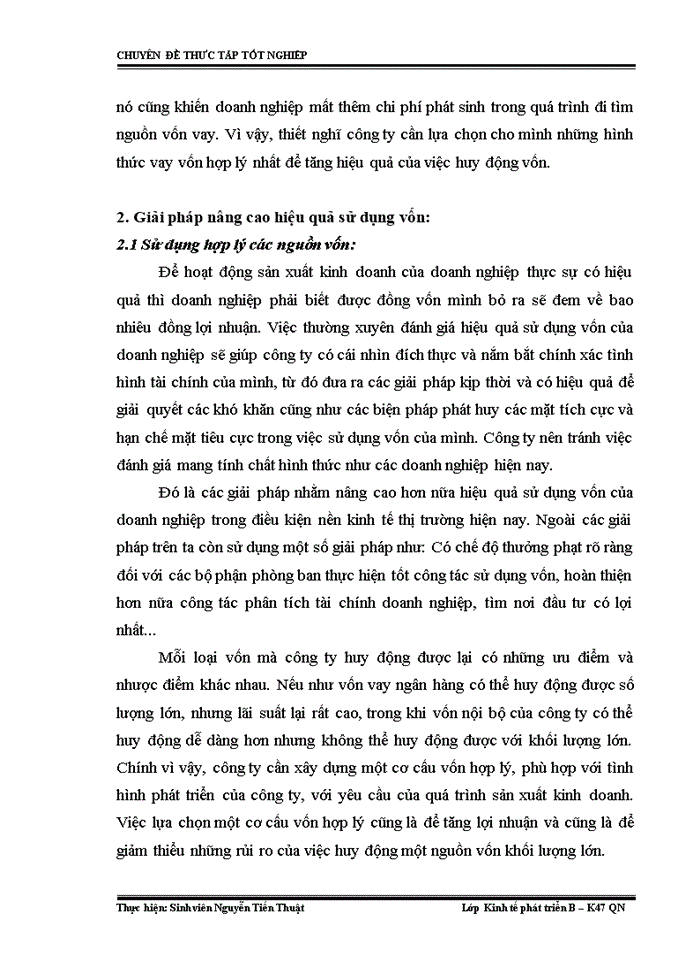 CHUYÊN ĐỀ THỰC TẬP TỐT NGHIỆP

nó cũng khiến doanh nghiệp mất thêm chi phí phát sinh trong quá trình đi tìm nguồn vốn vay. Vì vậy, thiết nghĩ công ty cần lựa chọn cho mình những hình thức vay vốn hợp lý nhất để tăng hiệu quả của việc huy động vốn.

2. Giải pháp nâng cao hiệu quả sử dụng vốn:

2.1 Sử dụng hợp lý các nguồn vốn:

Để hoạt động sản xuất kinh doanh của doanh nghiệp thực sự có hiệu quả thì doanh nghiệp phải biết được đồng vốn mình bỏ ra sẽ đem về bao nhiêu đồng lợi nhuận. Việc thường xuyên đánh giá hiệu quả sử dụng vốn của doanh nghiệp sẽ giúp công ty có cái nhìn đích thực và nắm bắt chính xác tình hình tài chính của mình, từ đó đưa ra các giải pháp kịp thời và có hiệu quả để giải quyết các khó khăn cũng như các biện pháp phát huy các mặt tích cực và hạn chế mặt tiêu cực trong việc sử dụng vốn của mình. Công ty nên tránh việc đánh giá mang tính chất hình thức như các doanh nghiệp hiện nay.

Đó là các giải pháp nhằm nâng cao hơn nữa hiệu quả sử dụng vốn của doanh nghiệp trong điều kiện nền kinh tế thị trường hiện nay. Ngoài các giải pháp trên ta còn sử dụng một số giải pháp như: Có chế độ thưởng phạt rõ ràng đối với các bộ phận phòng ban thực hiện tốt công tác sử dụng vốn, hoàn thiện hơn nữa công tác phân tích tài chính doanh nghiệp, tìm nơi đầu tư có lợi nhất...

Mỗi loại vốn mà công ty huy động được lại có những ưu điểm và nhược điểm khác nhau. Nếu như vốn vay ngân hàng có thể huy động được số lượng lớn, nhưng lãi suất lại rất cao, trong khi vốn nội bộ của công ty có thể huy động dễ dàng hơn nhưng không thể huy động được với khối lượng lớn. Chính vì vậy, công ty cần xây dựng một cơ cấu vốn hợp lý, phù hợp với tình hình phát triển của công ty, với yêu cầu của quá trình sản xuất kinh doanh. Việc lựa chọn một cơ cấu vốn hợp lý cũng là để tăng lợi nhuận và cũng là để giảm thiểu những rủi ro của việc huy động một nguồn vốn khối lượng lớn.

Thực hiện: Sinh viên Nguyễn Tiến Thuật

Lớp Kinh tế phát triển B – K47 QN